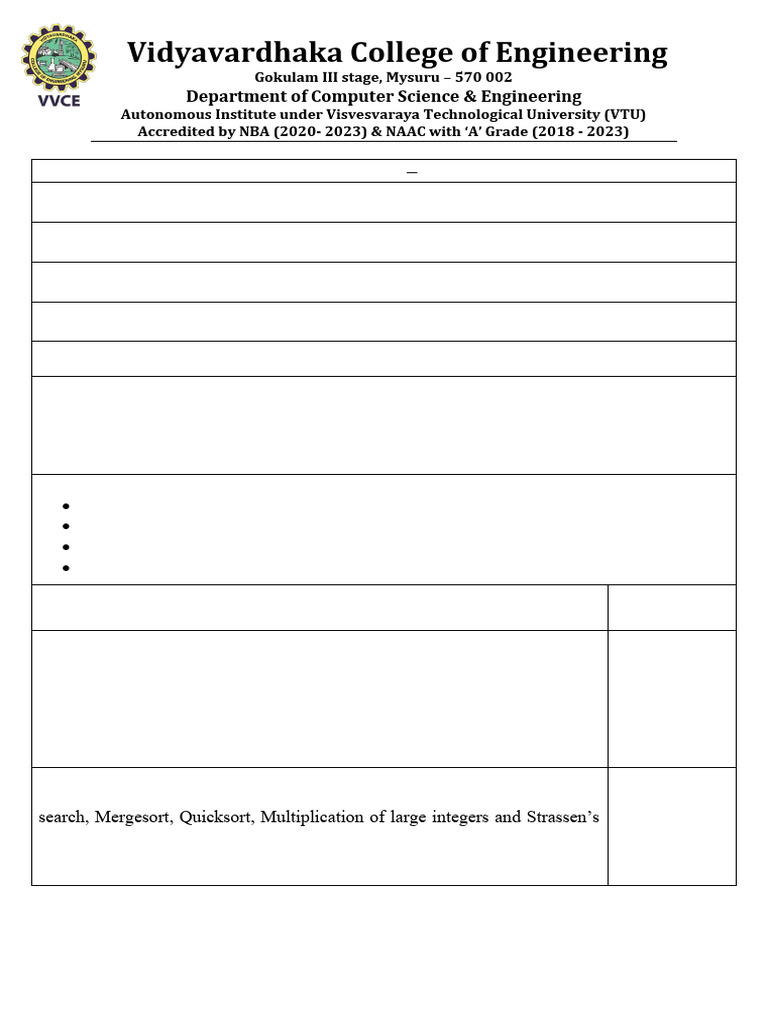 VVCE

Vidyavardhaka College of Engineering
Gokulam III stage, Mysuru – 570 002
Department of Computer Science & Engineering
Autonomous Institute under Visvesvaraya Technological University (VTU)
Accredited by NBA (2020- 2023) & NAAC with 'A' Grade (2018 - 2023)

–

•
•
•
•

search, Mergesort, Quicksort, Multiplication of large integers and Strassen's